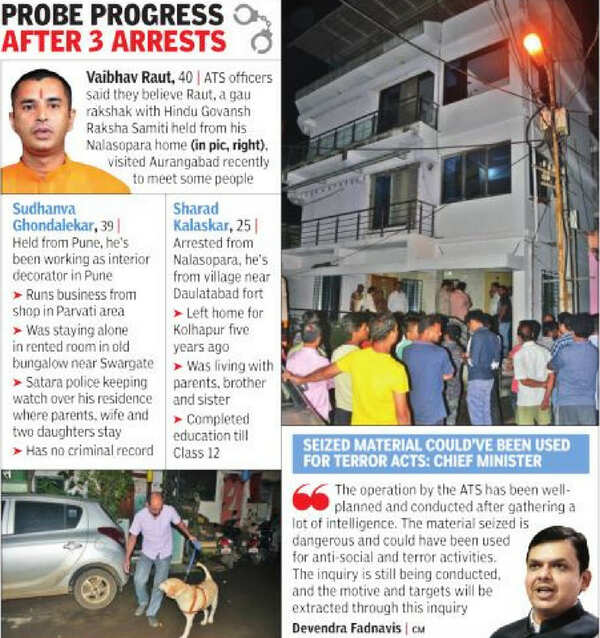 PROBE PROGRESS AFTER 3 ARRESTS

Vaibhav Raut, 40 | ATS officers said they believe Raut, a gau rakshak with Hindu Govansh Raksha Samiti held from his Nalasopara home (in pic, right), visited Aurangabad recently to meet some people

Sudhanva Ghondalekar, 39 | Held from Pune, he's been working as interior decorator in Pune

➤ Runs business from shop in Parvati area
➤ Was staying alone in rented room in old bungalow near Swargate
➤ Satara police keeping watch over his residence where parents, wife and two daughters stay
➤ Has no criminal record

Sharad Kalaskar, 25 | Arrested from Nalasopara, he's from village near Daulatabad fort

➤ Left home for Kolhapur five years ago
➤ Was living with parents, brother and sister
➤ Completed education till Class 12

SEIZED MATERIAL COULD'VE BEEN USED FOR TERROR ACTS: CHIEF MINISTER

The operation by the ATS has been well-planned and conducted after gathering a lot of intelligence. The material seized is dangerous and could have been used for anti-social and terror activities. The inquiry is still being conducted, and the motive and targets will be extracted through this inquiry

Devendra Fadnavis | CM